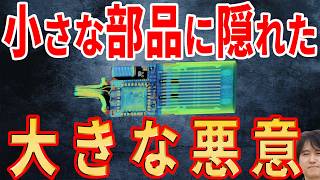 小さな部品に隠れた

大きな悪意